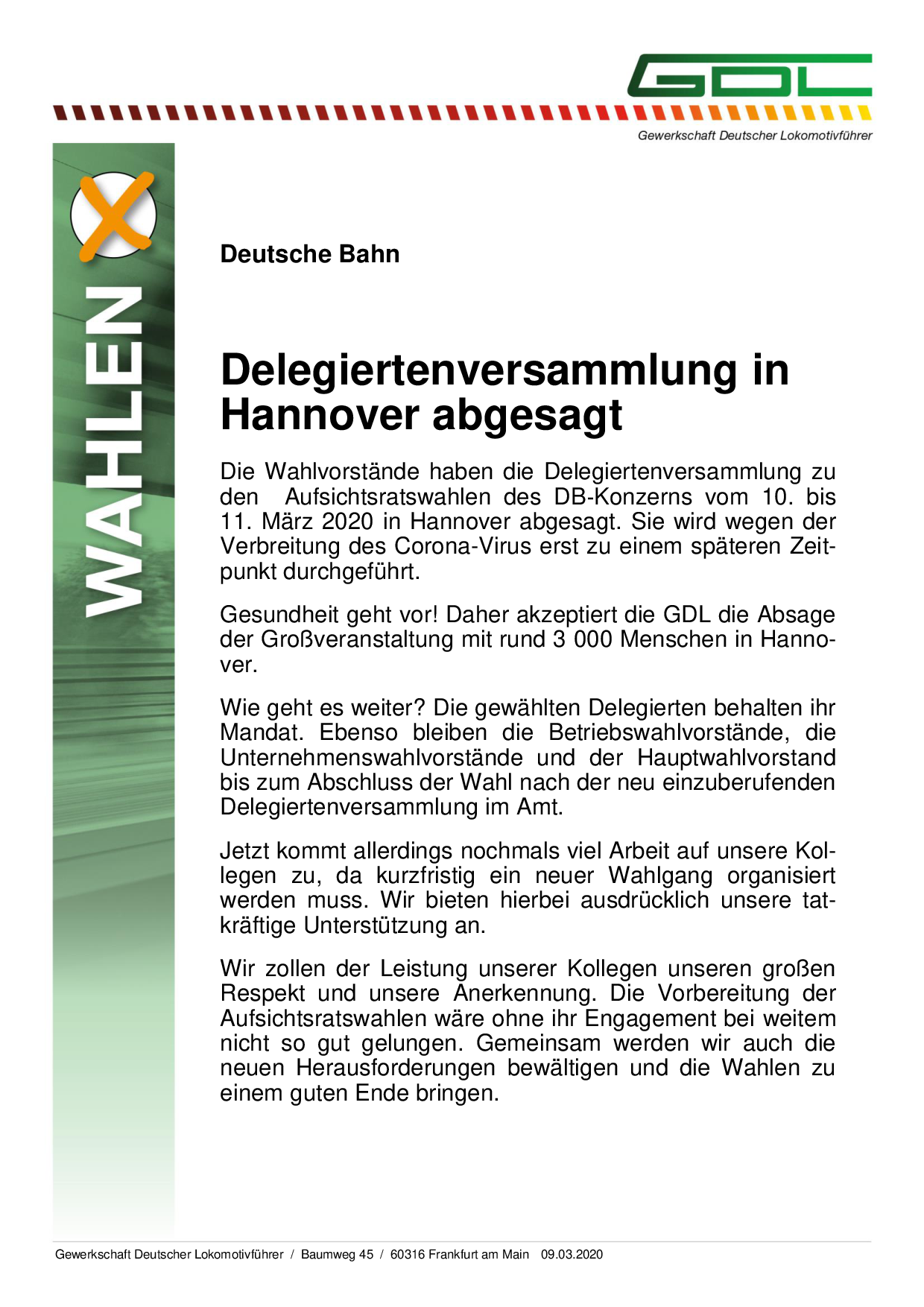 GDL

Gewerkschaft Deutscher Lokomotivführer

WAHLEN

Deutsche Bahn

Delegiertenversammlung in Hannover abgesagt

Die Wahlvorstände haben die Delegiertenversammlung zu den Aufsichtsratswahlen des DB-Konzerns vom 10. bis 11. März 2020 in Hannover abgesagt. Sie wird wegen der Verbreitung des Corona-Virus erst zu einem späteren Zeitpunkt durchgeführt.

Gesundheit geht vor! Daher akzeptiert die GDL die Absage der Großveranstaltung mit rund 3 000 Menschen in Hannover.

Wie geht es weiter? Die gewählten Delegierten behalten ihr Mandat. Ebenso bleiben die Betriebswahlvorstände, die Unternehmenswahlvorstände und der Hauptwahlvorstand bis zum Abschluss der Wahl nach der neu einzuberufenden Delegiertenversammlung im Amt.

Jetzt kommt allerdings nochmals viel Arbeit auf unsere Kollegen zu, da kurzfristig ein neuer Wahlgang organisiert werden muss. Wir bieten hierbei ausdrücklich unsere tatkräftige Unterstützung an.

Wir zollen der Leistung unserer Kollegen unseren großen Respekt und unsere Anerkennung. Die Vorbereitung der Aufsichtsratswahlen wäre ohne ihr Engagement bei weitem nicht so gut gelungen. Gemeinsam werden wir auch die neuen Herausforderungen bewältigen und die Wahlen zu einem guten Ende bringen.

Gewerkschaft Deutscher Lokomotivführer / Baumweg 45 / 60316 Frankfurt am Main 09.03.2020